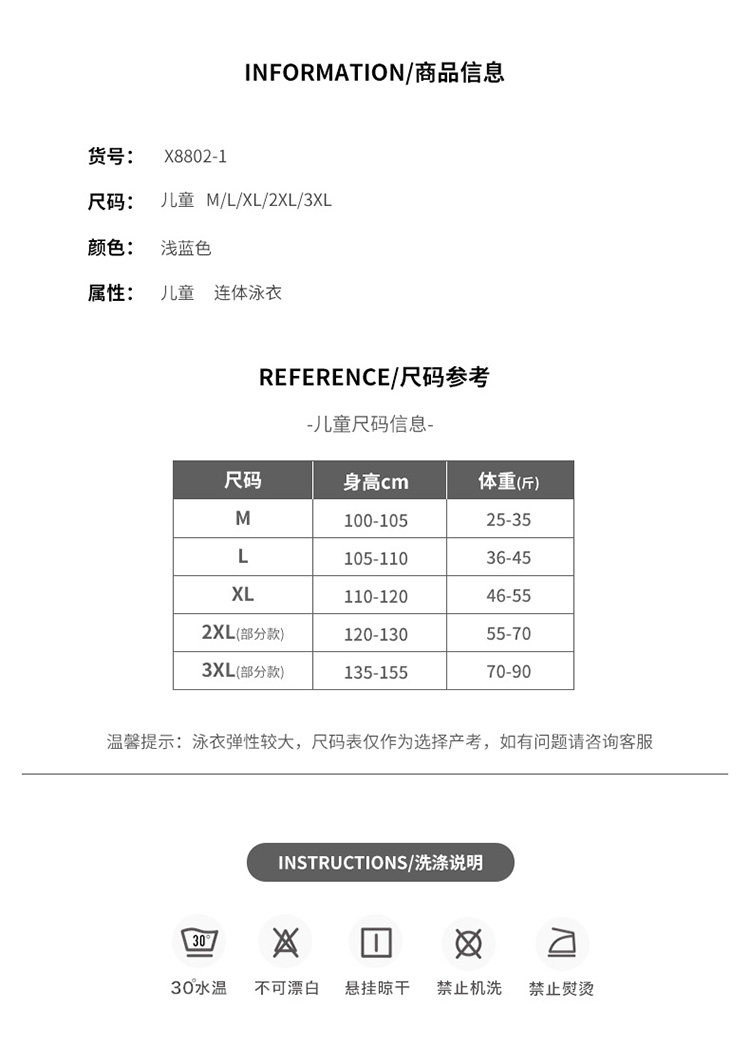 INFORMATION/商品信息

货号： X8802-1

尺码： 儿童 M/L/XL/2XL/3XL

颜色： 浅蓝色

属性： 儿童 连体泳衣

REFERENCE/尺码参考

-儿童尺码信息-

| 尺码 | 身高cm | 体重(斤) |
|---|---|---|
| M | 100-105 | 25-35 |
| L | 105-110 | 36-45 |
| XL | 110-120 | 46-55 |
| 2XL(部分款) | 120-130 | 55-70 |
| 3XL(部分款) | 135-155 | 70-90 |

温馨提示：泳衣弹性较大，尺码表仅作为选择产考，如有问题请咨询客服

INSTRUCTIONS/洗涤说明

30°

30°水温 不可漂白 悬挂晾干 禁止机洗 禁止熨烫